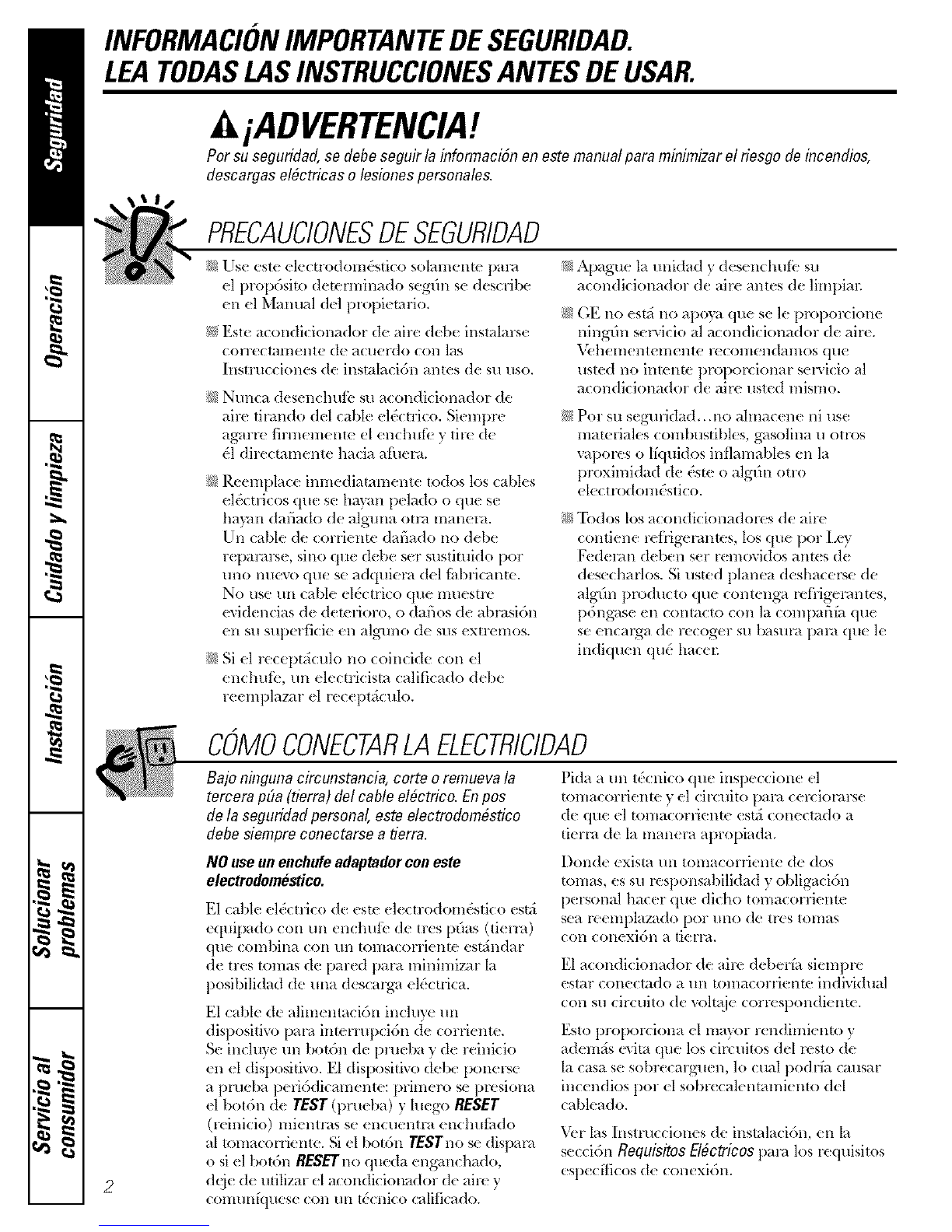 Seguridad

Operación

Cuidado y limpieza

Instalación

Solucionar problemas

Servicio al consumidor

INFORMACIÓN IMPORTANTE DE SEGURIDAD.
LEA TODAS LAS INSTRUCCIONES ANTES DE USAR.

¡ADVERTENCIA!

Por su seguridad, se debe seguir la información en este manual para minimizar el riesgo de incendios, descargas eléctricas o lesiones personales.

PRECAUCIONES DE SEGURIDAD

Use este electrodoméstico solamente para el propósito determinado según se describe en el Manual del propietario.

Este acondicionador de aire debe instalarse correctamente de acuerdo con las Instrucciones de instalación antes de su uso.

Nunca desenchufe su acondicionador de aire tirando del cable eléctrico. Siempre agarre firmemente el enchufe y tire de él directamente hacia afuera.

Reemplace inmediatamente todos los cables eléctricos que se hayan pelado o que se hayan dañado de alguna otra manera. Un cable de corriente dañado no debe repararse, sino que debe ser sustituido por uno nuevo que se adquiera del fabricante. No use un cable eléctrico que muestre evidencias de deterioro, o daños de abrasión en su superficie en alguno de sus extremos.

Si el receptáculo no coincide con el enchufe, un electricista calificado debe reemplazar el receptáculo.

Apague la unidad y desenchufe su acondicionador de aire antes de limpiar.

GE no está no apoya que se le proporcione ningún servicio al acondicionador de aire. Vehementemente recomendamos que usted no intente proporcionar servicio al acondicionador de aire usted mismo.

Por su seguridad…no almacene ni use materiales combustibles, gasolina u otros vapores o líquidos inflamables en la proximidad de éste o algún otro electrodoméstico.

Todos los acondicionadores de aire contiene refrigerantes, los que por Ley Federan deben ser removidos antes de desecharlos. Si usted planea deshacerse de algún producto que contenga refrigerantes, póngase en contacto con la compañía que se encarga de recoger su basura para que le indiquen qué hacer.

CÓMO CONECTAR LA ELECTRICIDAD

Bajo ninguna circunstancia, corte o remueva la tercera púa (tierra) del cable eléctrico. En pos de la seguridad personal, este electrodoméstico debe siempre conectarse a tierra.

NO use un enchufe adaptador con este electrodoméstico.

El cable eléctrico de este electrodoméstico está equipado con un enchufe de tres púas (tierra) que combina con un tomacorriente estándar de tres tomas de pared para minimizar la posibilidad de una descarga eléctrica.

El cable de alimentación incluye un dispositivo para interrupción de corriente. Se incluye un botón de prueba y de reinicio en el dispositivo. El dispositivo debe ponerse a prueba periódicamente: primero se presiona el botón de TEST (prueba) y luego RESET (reinicio) mientras se encuentra enchufado al tomacorriente. Si el botón TEST no se dispara o si el botón RESET no queda enganchado, deje de utilizar el acondicionador de aire y comuníquese con un técnico calificado.

Pida a un técnico que inspeccione el tomacorriente y el circuito para cerciorarse de que el tomacorriente está conectado a tierra de la manera apropiada.

Donde exista un tomacorriente de dos tomas, es su responsabilidad y obligación personal hacer que dicho tomacorriente sea reemplazado por uno de tres tomas con conexión a tierra.

El acondicionador de aire debería siempre estar conectado a un tomacorriente individual con su circuito de voltaje correspondiente.

Esto proporciona el mayor rendimiento y además evita que los circuitos del resto de la casa se sobrecarguen, lo cual podría causar incendios por el sobrecalentamiento del cableado.

Ver las Instrucciones de instalación, en la sección Requisitos Eléctricos para los requisitos específicos de conexión.

2